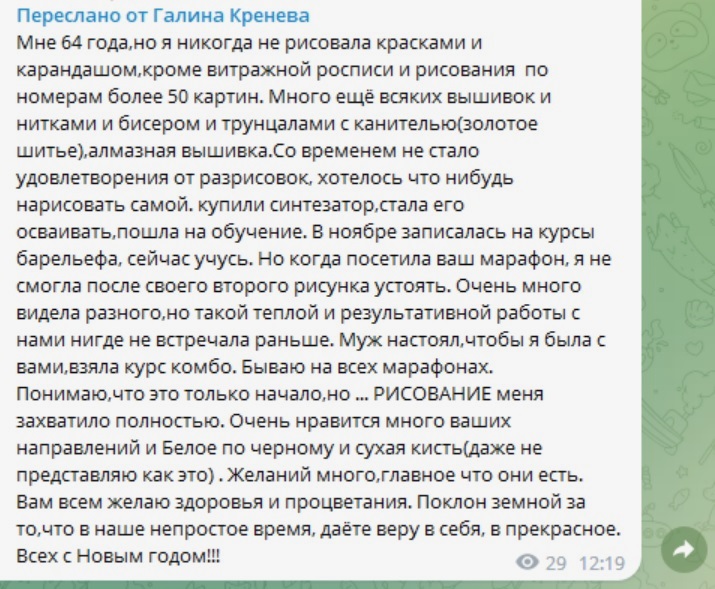 Переслано от Галина Кренева
Мне 64 года,но я никогда не рисовала красками и карандашом,кроме витражной росписи и рисования по номерам более 50 картин. Много ещё всяких вышивок и нитками и бисером и трунцалами с канителью(золотое шитье),алмазная вышивка.Со временем не стало удовлетворения от разрисовок, хотелось что нибудь нарисовать самой. купили синтезатор,стала его осваивать,пошла на обучение. В ноябре записалась на курсы барельефа, сейчас учусь. Но когда посетила ваш марафон, я не смогла после своего второго рисунка устоять. Очень много видела разного,но такой теплой и результативной работы с нами нигде не встречала раньше. Муж настоял,чтобы я была с вами,взяла курс комбо. Бываю на всех марафонах. Понимаю,что это только начало,но ... РИСОВАНИЕ меня захватило полностью. Очень нравится много ваших направлений и Белое по черному и сухая кисть(даже не представляю как это) . Желаний много,главное что они есть. Вам всем желаю здоровья и процветания. Поклон земной за то,что в наше непростое время, даёте веру в себя, в прекрасное. Всех с Новым годом!!!
29 12:19